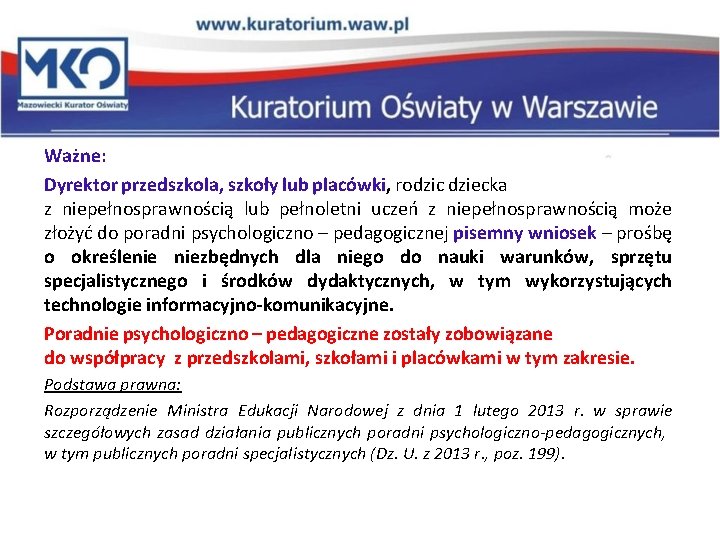 www.kuratorium.waw.pl

MKO
Mazowiecki Kurator Oświaty

Kuratorium Oświaty w Warszawie

Ważne:

Dyrektor przedszkola, szkoły lub placówki, rodzic dziecka z niepełnosprawnością lub pełnoletni uczeń z niepełnosprawnością może złożyć do poradni psychologiczno – pedagogicznej pisemny wniosek – prośbę o określenie niezbędnych dla niego do nauki warunków, sprzętu specjalistycznego i środków dydaktycznych, w tym wykorzystujących technologie informacyjno-komunikacyjne.

Poradnie psychologiczno – pedagogiczne zostały zobowiązane do współpracy z przedszkolami, szkołami i placówkami w tym zakresie.

Podstawa prawna:

Rozporządzenie Ministra Edukacji Narodowej z dnia 1 lutego 2013 r. w sprawie szczegółowych zasad działania publicznych poradni psychologiczno-pedagogicznych, w tym publicznych poradni specjalistycznych (Dz. U. z 2013 r., poz. 199).